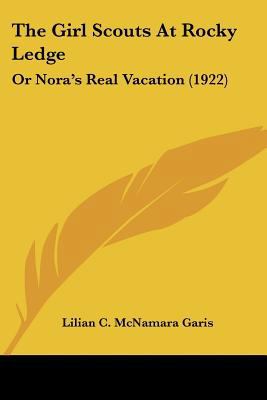 The Girl Scouts At Rocky Ledge

Or Nora's Real Vacation (1922)

Lilian C. McNamara Garis